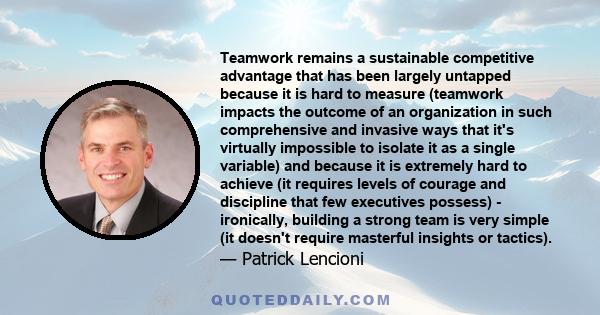 Teamwork remains a sustainable competitive advantage that has been largely untapped because it is hard to measure (teamwork impacts the outcome of an organization in such comprehensive and invasive ways that it's virtually impossible to isolate it as a single variable) and because it is extremely hard to achieve (it requires levels of courage and discipline that few executives possess) - ironically, building a strong team is very simple (it doesn't require masterful insights or tactics).
— Patrick Lencioni

QUOTEDDAILY.COM